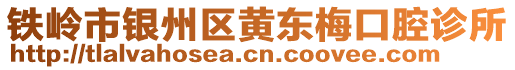 铁岭市银州区黄东梅口腔诊所
http://tlalvahosea.cn.coovee.com